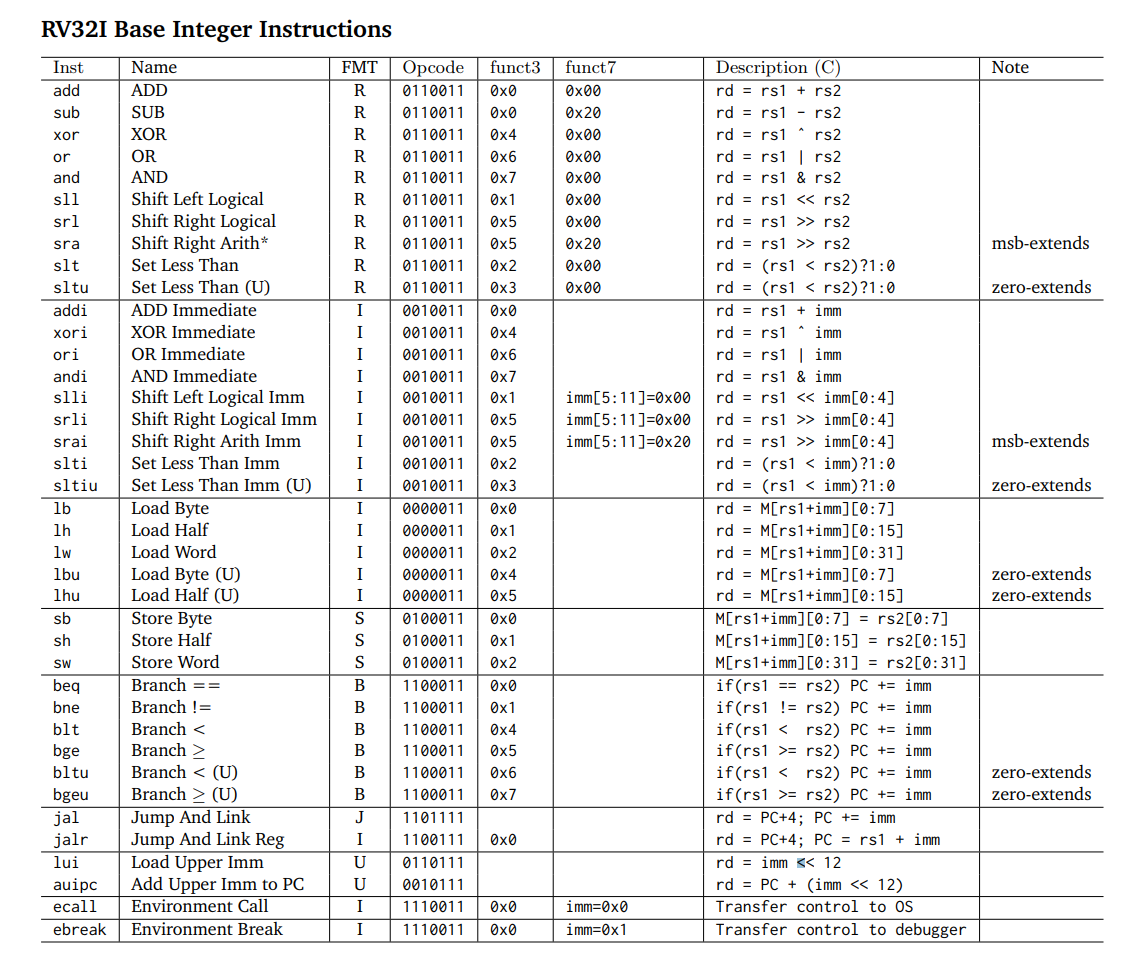 RV32I Base Integer Instructions

| Inst | Name | FMT | Opcode | funct3 | funct7 | Description (C) | Note |
|---|---|---|---|---|---|---|---|
| add | ADD | R | 0110011 | 0x0 | 0x00 | rd = rs1 + rs2 | |
| sub | SUB | R | 0110011 | 0x0 | 0x20 | rd = rs1 - rs2 | |
| xor | XOR | R | 0110011 | 0x4 | 0x00 | rd = rs1 ˆ rs2 | |
| or | OR | R | 0110011 | 0x6 | 0x00 | rd = rs1 \| rs2 | |
| and | AND | R | 0110011 | 0x7 | 0x00 | rd = rs1 & rs2 | |
| sll | Shift Left Logical | R | 0110011 | 0x1 | 0x00 | rd = rs1 << rs2 | |
| srl | Shift Right Logical | R | 0110011 | 0x5 | 0x00 | rd = rs1 >> rs2 | |
| sra | Shift Right Arith* | R | 0110011 | 0x5 | 0x20 | rd = rs1 >> rs2 | msb-extends |
| slt | Set Less Than | R | 0110011 | 0x2 | 0x00 | rd = (rs1 < rs2)?1:0 | |
| sltu | Set Less Than (U) | R | 0110011 | 0x3 | 0x00 | rd = (rs1 < rs2)?1:0 | zero-extends |
| addi | ADD Immediate | I | 0010011 | 0x0 | | rd = rs1 + imm | |
| xori | XOR Immediate | I | 0010011 | 0x4 | | rd = rs1 ˆ imm | |
| ori | OR Immediate | I | 0010011 | 0x6 | | rd = rs1 \| imm | |
| andi | AND Immediate | I | 0010011 | 0x7 | | rd = rs1 & imm | |
| slli | Shift Left Logical Imm | I | 0010011 | 0x1 | imm[5:11]=0x00 | rd = rs1 << imm[0:4] | |
| srli | Shift Right Logical Imm | I | 0010011 | 0x5 | imm[5:11]=0x00 | rd = rs1 >> imm[0:4] | |
| srai | Shift Right Arith Imm | I | 0010011 | 0x5 | imm[5:11]=0x20 | rd = rs1 >> imm[0:4] | msb-extends |
| slti | Set Less Than Imm | I | 0010011 | 0x2 | | rd = (rs1 < imm)?1:0 | |
| sltiu | Set Less Than Imm (U) | I | 0010011 | 0x3 | | rd = (rs1 < imm)?1:0 | zero-extends |
| lb | Load Byte | I | 0000011 | 0x0 | | rd = M[rs1+imm][0:7] | |
| lh | Load Half | I | 0000011 | 0x1 | | rd = M[rs1+imm][0:15] | |
| lw | Load Word | I | 0000011 | 0x2 | | rd = M[rs1+imm][0:31] | |
| lbu | Load Byte (U) | I | 0000011 | 0x4 | | rd = M[rs1+imm][0:7] | zero-extends |
| lhu | Load Half (U) | I | 0000011 | 0x5 | | rd = M[rs1+imm][0:15] | zero-extends |
| sb | Store Byte | S | 0100011 | 0x0 | | M[rs1+imm][0:7] = rs2[0:7] | |
| sh | Store Half | S | 0100011 | 0x1 | | M[rs1+imm][0:15] = rs2[0:15] | |
| sw | Store Word | S | 0100011 | 0x2 | | M[rs1+imm][0:31] = rs2[0:31] | |
| beq | Branch == | B | 1100011 | 0x0 | | if(rs1 == rs2) PC += imm | |
| bne | Branch != | B | 1100011 | 0x1 | | if(rs1 != rs2) PC += imm | |
| blt | Branch < | B | 1100011 | 0x4 | | if(rs1 < rs2) PC += imm | |
| bge | Branch ≥ | B | 1100011 | 0x5 | | if(rs1 >= rs2) PC += imm | |
| bltu | Branch < (U) | B | 1100011 | 0x6 | | if(rs1 < rs2) PC += imm | zero-extends |
| bgeu | Branch ≥ (U) | B | 1100011 | 0x7 | | if(rs1 >= rs2) PC += imm | zero-extends |
| jal | Jump And Link | J | 1101111 | | | rd = PC+4; PC += imm | |
| jalr | Jump And Link Reg | I | 1100111 | 0x0 | | rd = PC+4; PC = rs1 + imm | |
| lui | Load Upper Imm | U | 0110111 | | | rd = imm << 12 | |
| auipc | Add Upper Imm to PC | U | 0010111 | | | rd = PC + (imm << 12) | |
| ecall | Environment Call | I | 1110011 | 0x0 | imm=0x0 | Transfer control to OS | |
| ebreak | Environment Break | I | 1110011 | 0x0 | imm=0x1 | Transfer control to debugger | |